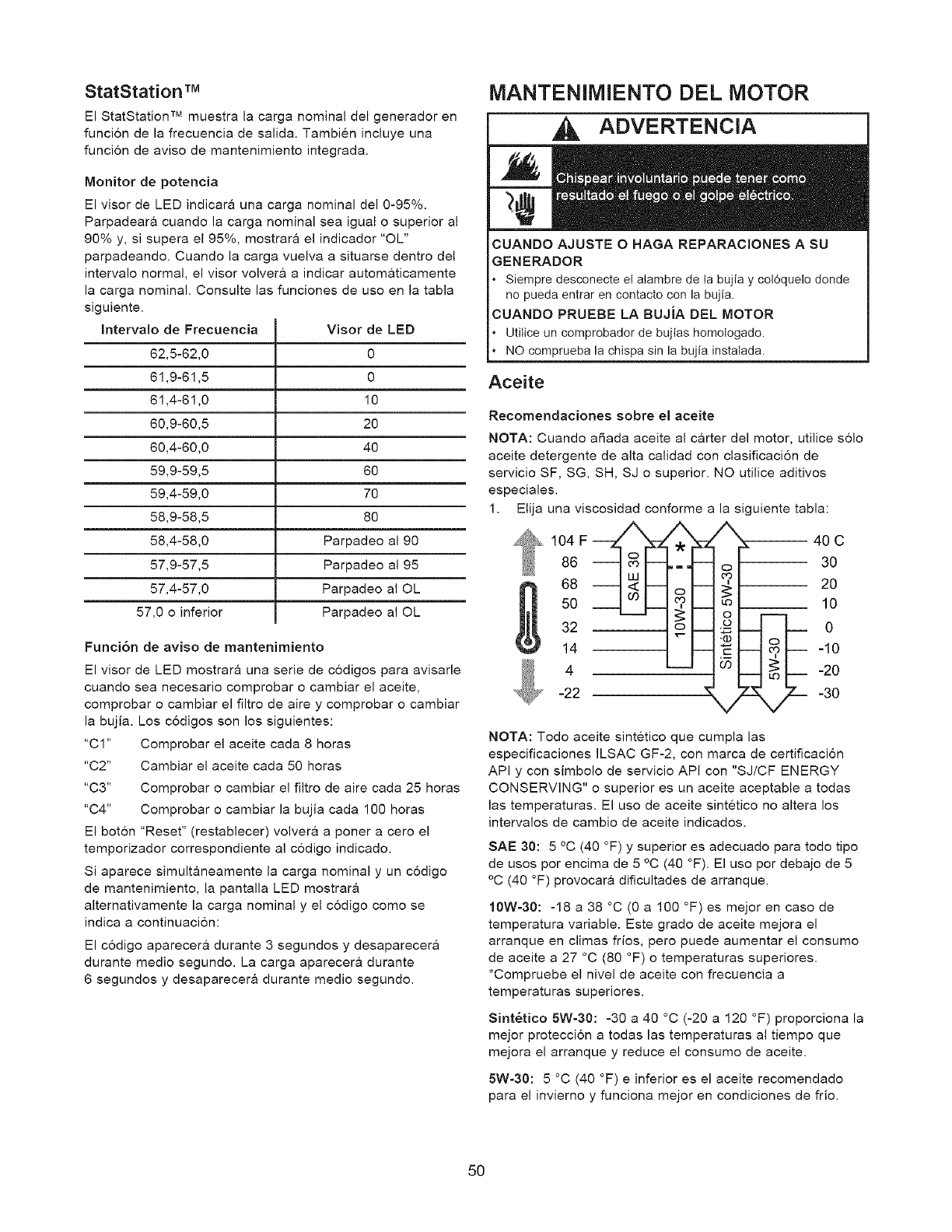 StatStation™

El StatStation™ muestra la carga nominal del generador en función de la frecuencia de salida. También incluye una función de aviso de mantenimiento integrada.

Monitor de potencia

El visor de LED indicará una carga nominal del 0-95%. Parpadeará cuando la carga nominal sea igual o superior al 90% y, si supera el 95%, mostrará el indicador "OL" parpadeando. Cuando la carga vuelva a situarse dentro del intervalo normal, el visor volverá a indicar automáticamente la carga nominal. Consulte las funciones de uso en la tabla siguiente.

| Intervalo de Frecuencia | Visor de LED |
|---|---|
| 62,5-62,0 | 0 |
| 61,9-61,5 | 0 |
| 61,4-61,0 | 10 |
| 60,9-60,5 | 20 |
| 60,4-60,0 | 40 |
| 59,9-59,5 | 60 |
| 59,4-59,0 | 70 |
| 58,9-58,5 | 80 |
| 58,4-58,0 | Parpadeo al 90 |
| 57,9-57,5 | Parpadeo al 95 |
| 57,4-57,0 | Parpadeo al OL |
| 57,0 o inferior | Parpadeo al OL |

Función de aviso de mantenimiento

El visor de LED mostrará una serie de códigos para avisarle cuando sea necesario comprobar o cambiar el aceite, comprobar o cambiar el filtro de aire y comprobar o cambiar la bujía. Los códigos son los siguientes:

"C1" Comprobar el aceite cada 8 horas
"C2" Cambiar el aceite cada 50 horas
"C3" Comprobar o cambiar el filtro de aire cada 25 horas
"C4" Comprobar o cambiar la bujía cada 100 horas

El botón "Reset" (restablecer) volverá a poner a cero el temporizador correspondiente al código indicado.

Si aparece simultáneamente la carga nominal y un código de mantenimiento, la pantalla LED mostrará alternativamente la carga nominal y el código como se indica a continuación:

El código aparecerá durante 3 segundos y desaparecerá durante medio segundo. La carga aparecerá durante 6 segundos y desaparecerá durante medio segundo.

MANTENIMIENTO DEL MOTOR

ADVERTENCIA

Chispear involuntario puede tener como resultado el fuego o el golpe eléctrico.

CUANDO AJUSTE O HAGA REPARACIONES A SU GENERADOR
• Siempre desconecte el alambre de la bujía y colóquelo donde no pueda entrar en contacto con la bujía.

CUANDO PRUEBE LA BUJÍA DEL MOTOR
• Utilice un comprobador de bujías homologado.
• NO comprueba la chispa sin la bujía instalada.

Aceite

Recomendaciones sobre el aceite

NOTA: Cuando añada aceite al cárter del motor, utilice sólo aceite detergente de alta calidad con clasificación de servicio SF, SG, SH, SJ o superior. NO utilice aditivos especiales.

1. Elija una viscosidad conforme a la siguiente tabla:

104 F 86 68 50 32 14 4 -22
SAE 30 * 10W-30 Sintético 5W-30 5W-30
40 C 30 20 10 0 -10 -20 -30

NOTA: Todo aceite sintético que cumpla las especificaciones ILSAC GF-2, con marca de certificación API y con símbolo de servicio API con "SJ/CF ENERGY CONSERVING" o superior es un aceite aceptable a todas las temperaturas. El uso de aceite sintético no altera los intervalos de cambio de aceite indicados.

SAE 30: 5 °C (40 °F) y superior es adecuado para todo tipo de usos por encima de 5 °C (40 °F). El uso por debajo de 5 °C (40 °F) provocará dificultades de arranque.

10W-30: -18 a 38 °C (0 a 100 °F) es mejor en caso de temperatura variable. Este grado de aceite mejora el arranque en climas fríos, pero puede aumentar el consumo de aceite a 27 °C (80 °F) o temperaturas superiores. *Compruebe el nivel de aceite con frecuencia a temperaturas superiores.

Sintético 5W-30: -30 a 40 °C (-20 a 120 °F) proporciona la mejor protección a todas las temperaturas al tiempo que mejora el arranque y reduce el consumo de aceite.

5W-30: 5 °C (40 °F) e inferior es el aceite recomendado para el invierno y funciona mejor en condiciones de frío.

50